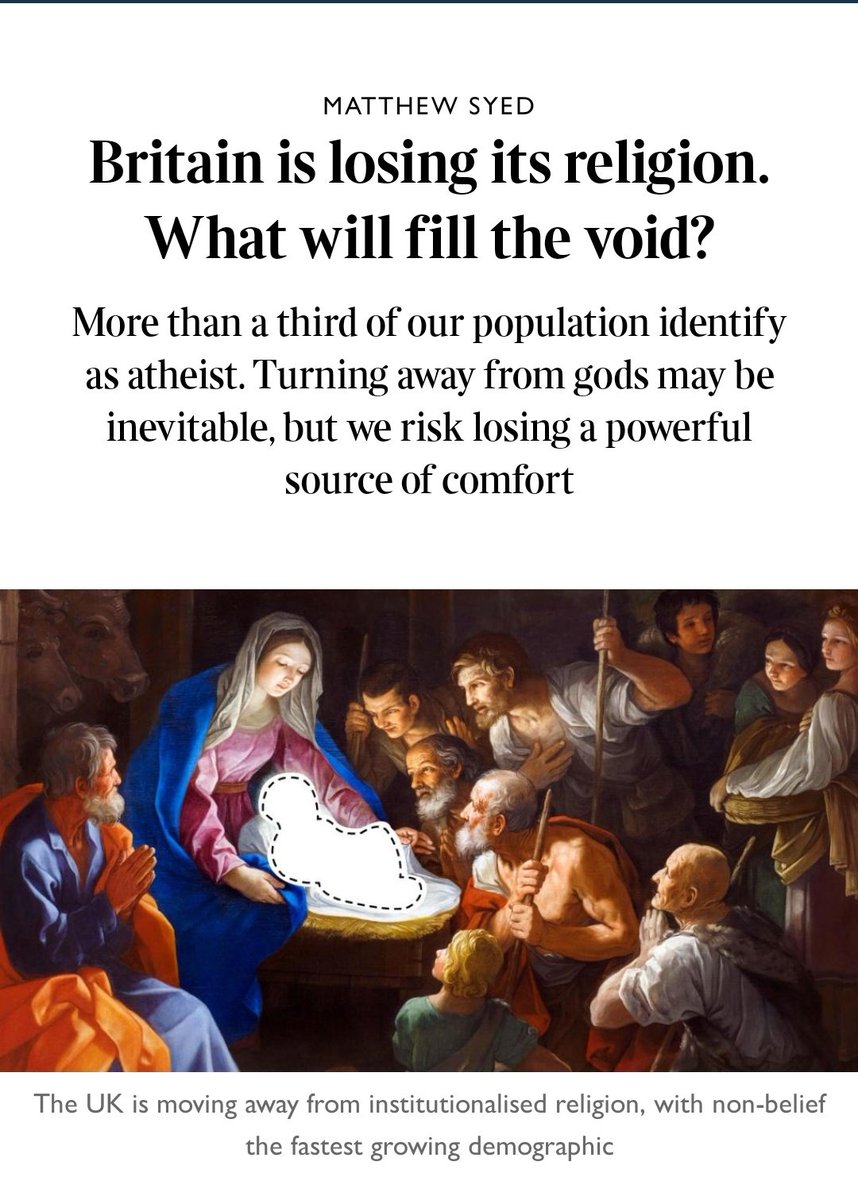 MATTHEW SYED

Britain is losing its religion. What will fill the void?

More than a third of our population identify as atheist. Turning away from gods may be inevitable, but we risk losing a powerful source of comfort

The UK is moving away from institutionalised religion, with non-belief the fastest growing demographic